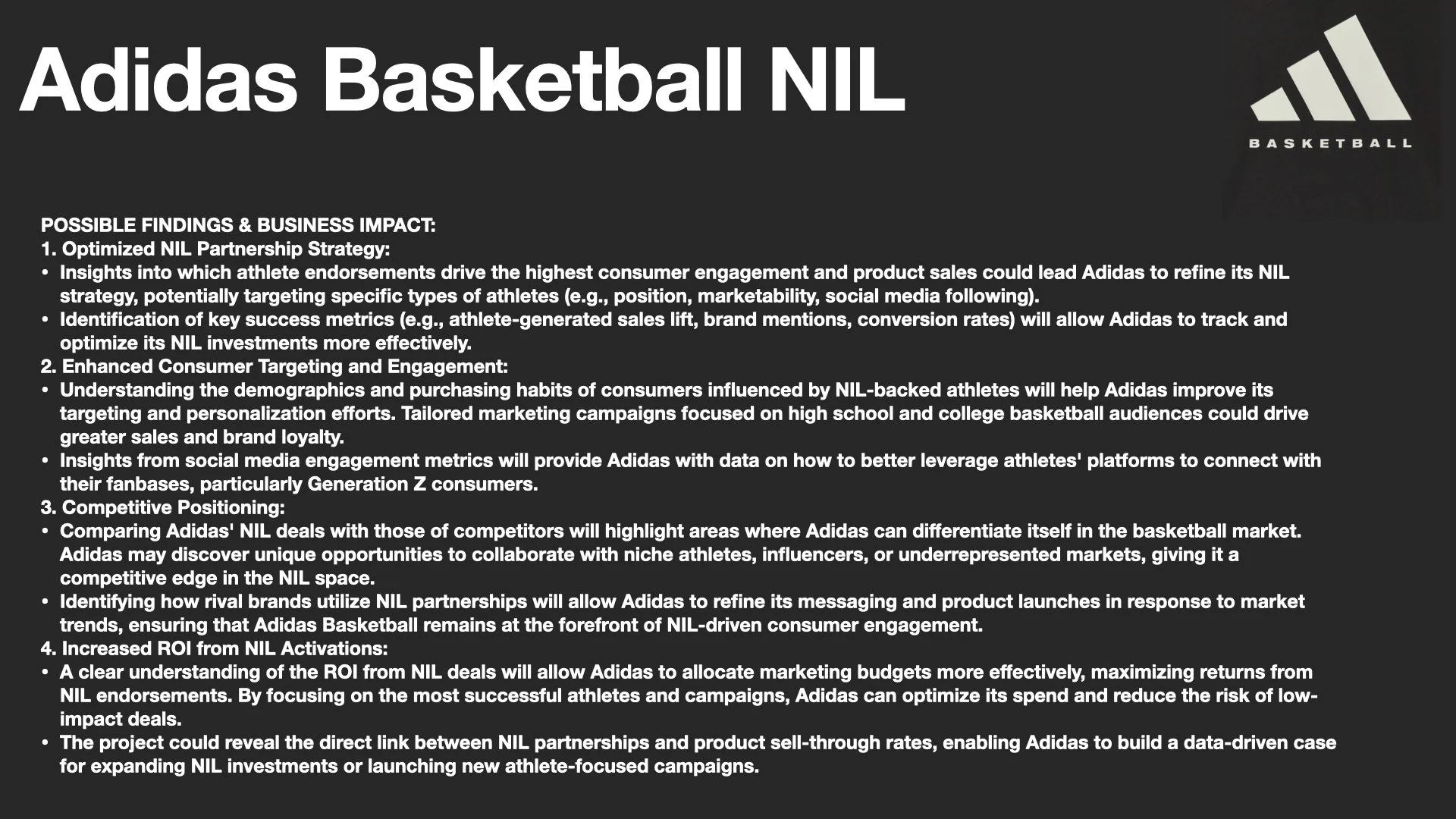 Adidas Basketball NIL

BASKETBALL

POSSIBLE FINDINGS & BUSINESS IMPACT:
1. Optimized NIL Partnership Strategy:
• Insights into which athlete endorsements drive the highest consumer engagement and product sales could lead Adidas to refine its NIL strategy, potentially targeting specific types of athletes (e.g., position, marketability, social media following).
• Identification of key success metrics (e.g., athlete-generated sales lift, brand mentions, conversion rates) will allow Adidas to track and optimize its NIL investments more effectively.
2. Enhanced Consumer Targeting and Engagement:
• Understanding the demographics and purchasing habits of consumers influenced by NIL-backed athletes will help Adidas improve its targeting and personalization efforts. Tailored marketing campaigns focused on high school and college basketball audiences could drive greater sales and brand loyalty.
• Insights from social media engagement metrics will provide Adidas with data on how to better leverage athletes' platforms to connect with their fanbases, particularly Generation Z consumers.
3. Competitive Positioning:
• Comparing Adidas' NIL deals with those of competitors will highlight areas where Adidas can differentiate itself in the basketball market. Adidas may discover unique opportunities to collaborate with niche athletes, influencers, or underrepresented markets, giving it a competitive edge in the NIL space.
• Identifying how rival brands utilize NIL partnerships will allow Adidas to refine its messaging and product launches in response to market trends, ensuring that Adidas Basketball remains at the forefront of NIL-driven consumer engagement.
4. Increased ROI from NIL Activations:
• A clear understanding of the ROI from NIL deals will allow Adidas to allocate marketing budgets more effectively, maximizing returns from NIL endorsements. By focusing on the most successful athletes and campaigns, Adidas can optimize its spend and reduce the risk of low-impact deals.
• The project could reveal the direct link between NIL partnerships and product sell-through rates, enabling Adidas to build a data-driven case for expanding NIL investments or launching new athlete-focused campaigns.